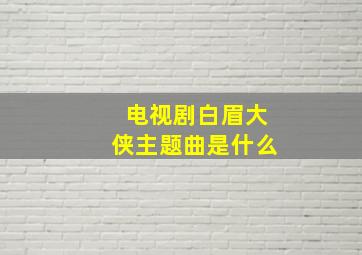 电视剧白眉大侠主题曲是什么